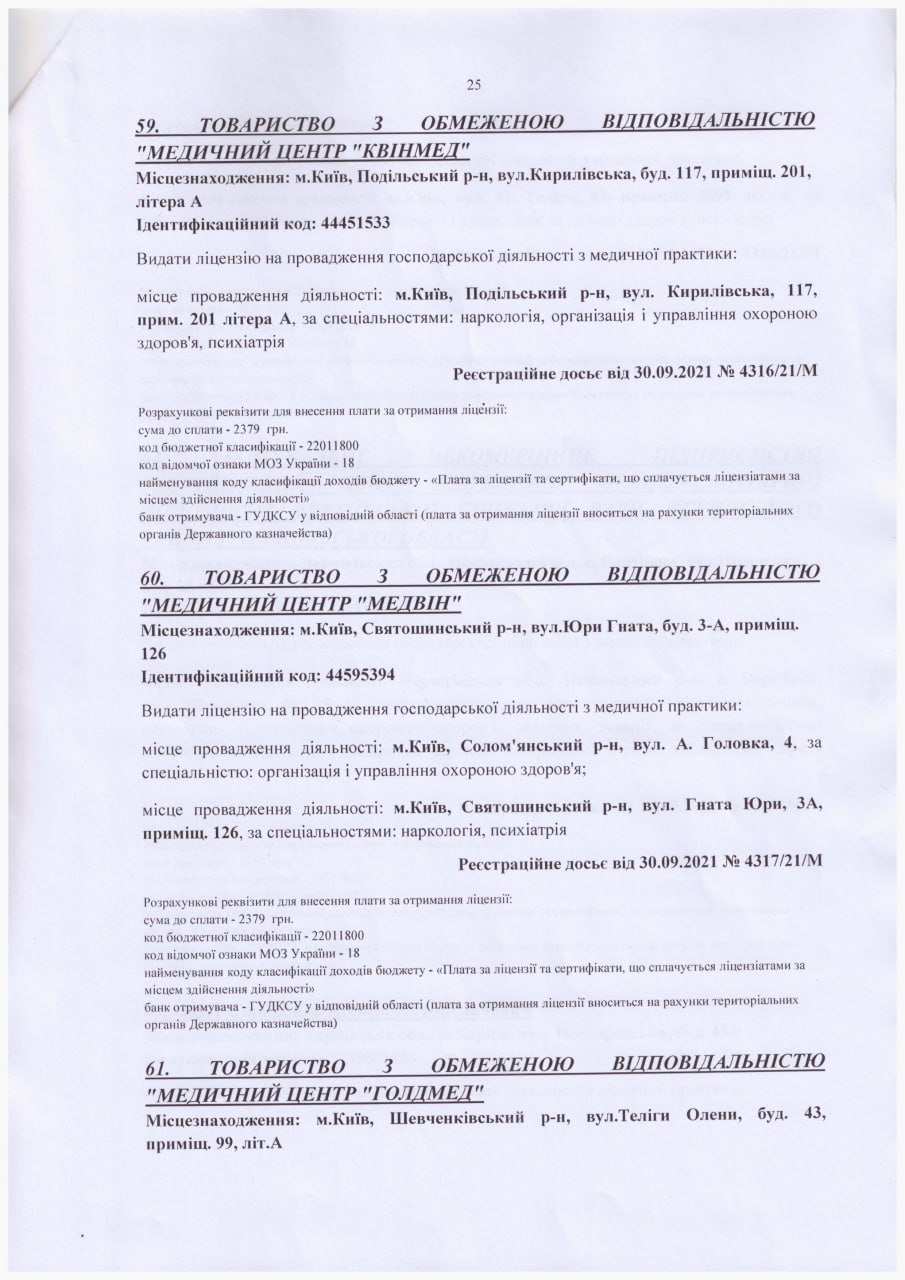 25

59. ТОВАРИСТВО З ОБМЕЖЕНОЮ ВІДПОВІДАЛЬНІСТЮ "МЕДИЧНИЙ ЦЕНТР "КВІНМЕД"

Місцезнаходження: м.Київ, Подільський р-н, вул.Кирилівська, буд. 117, приміщ. 201, літера А

Ідентифікаційний код: 44451533

Видати ліцензію на провадження господарської діяльності з медичної практики:

місце провадження діяльності: м.Київ, Подільський р-н, вул. Кирилівська, 117, прим. 201 літера А, за спеціальностями: наркологія, організація і управління охороною здоров'я, психіатрія

Реєстраційне досьє від 30.09.2021 № 4316/21/М

Розрахункові реквізити для внесення плати за отримання ліцензії:
сума до сплати - 2379 грн.
код бюджетної класифікації - 22011800
код відомчої ознаки МОЗ України - 18
найменування коду класифікації доходів бюджету - «Плата за ліцензії та сертифікати, що сплачується ліцензіатами за місцем здійснення діяльності»
банк отримувача - ГУДКСУ у відповідній області (плата за отримання ліцензії вноситься на рахунки територіальних органів Державного казначейства)

60. ТОВАРИСТВО З ОБМЕЖЕНОЮ ВІДПОВІДАЛЬНІСТЮ "МЕДИЧНИЙ ЦЕНТР "МЕДВІН"

Місцезнаходження: м.Київ, Святошинський р-н, вул.Юри Гната, буд. 3-А, приміщ. 126

Ідентифікаційний код: 44595394

Видати ліцензію на провадження господарської діяльності з медичної практики:

місце провадження діяльності: м.Київ, Солом'янський р-н, вул. А. Головка, 4, за спеціальністю: організація і управління охороною здоров'я;

місце провадження діяльності: м.Київ, Святошинський р-н, вул. Гната Юри, 3А, приміщ. 126, за спеціальностями: наркологія, психіатрія

Реєстраційне досьє від 30.09.2021 № 4317/21/М

Розрахункові реквізити для внесення плати за отримання ліцензії:
сума до сплати - 2379 грн.
код бюджетної класифікації - 22011800
код відомчої ознаки МОЗ України - 18
найменування коду класифікації доходів бюджету - «Плата за ліцензії та сертифікати, що сплачується ліцензіатами за місцем здійснення діяльності»
банк отримувача - ГУДКСУ у відповідній області (плата за отримання ліцензії вноситься на рахунки територіальних органів Державного казначейства)

61. ТОВАРИСТВО З ОБМЕЖЕНОЮ ВІДПОВІДАЛЬНІСТЮ "МЕДИЧНИЙ ЦЕНТР "ГОЛДМЕД"

Місцезнаходження: м.Київ, Шевченківський р-н, вул.Теліги Олени, буд. 43, приміщ. 99, літ.А